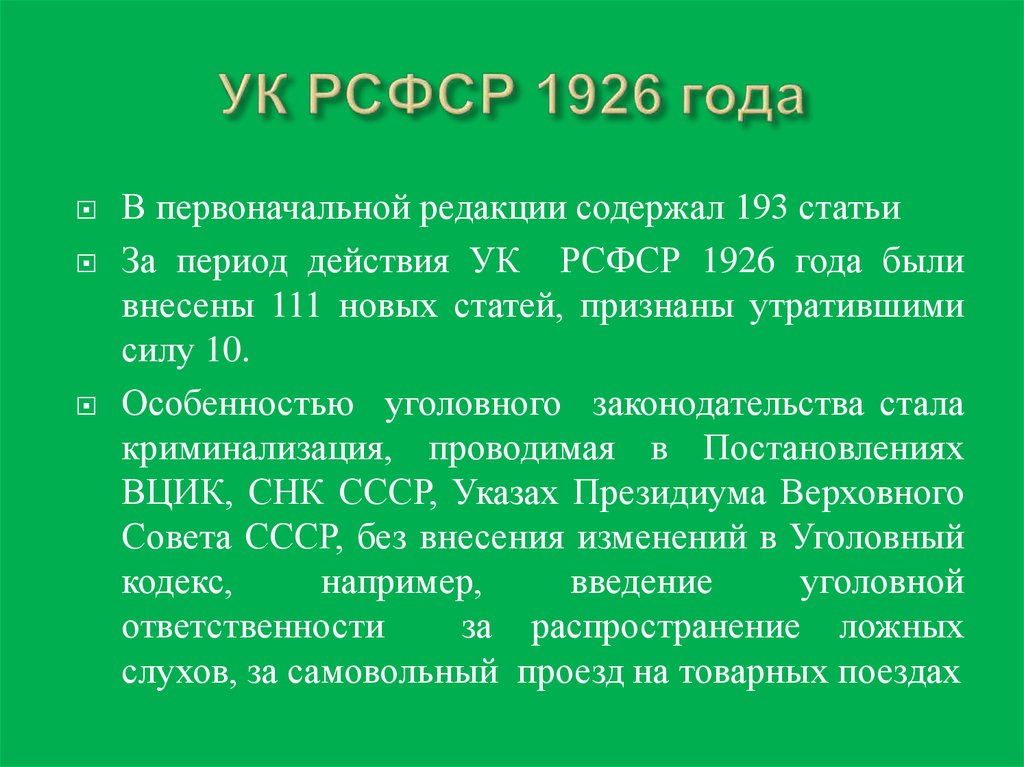 УК РСФСР 1926 года

В первоначальной редакции содержал 193 статьи

За период действия УК РСФСР 1926 года были внесены 111 новых статей, признаны утратившими силу 10.

Особенностью уголовного законодательства стала криминализация, проводимая в Постановлениях ВЦИК, СНК СССР, Указах Президиума Верховного Совета СССР, без внесения изменений в Уголовный кодекс, например, введение уголовной ответственности за распространение ложных слухов, за самовольный проезд на товарных поездах